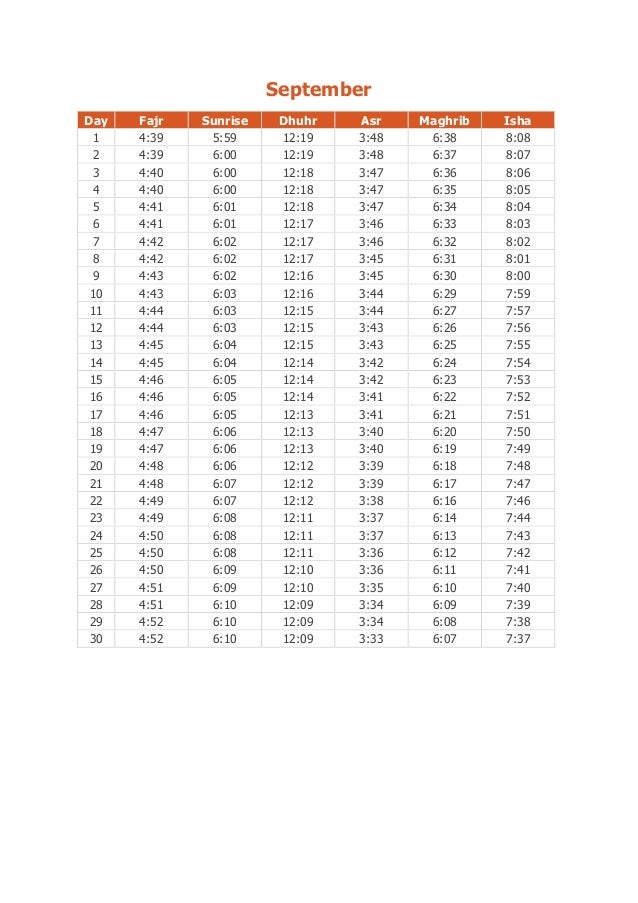 September

| Day | Fajr | Sunrise | Dhuhr | Asr | Maghrib | Isha |
|---|---|---|---|---|---|---|
| 1 | 4:39 | 5:59 | 12:19 | 3:48 | 6:38 | 8:08 |
| 2 | 4:39 | 6:00 | 12:19 | 3:48 | 6:37 | 8:07 |
| 3 | 4:40 | 6:00 | 12:18 | 3:47 | 6:36 | 8:06 |
| 4 | 4:40 | 6:00 | 12:18 | 3:47 | 6:35 | 8:05 |
| 5 | 4:41 | 6:01 | 12:18 | 3:47 | 6:34 | 8:04 |
| 6 | 4:41 | 6:01 | 12:17 | 3:46 | 6:33 | 8:03 |
| 7 | 4:42 | 6:02 | 12:17 | 3:46 | 6:32 | 8:02 |
| 8 | 4:42 | 6:02 | 12:17 | 3:45 | 6:31 | 8:01 |
| 9 | 4:43 | 6:02 | 12:16 | 3:45 | 6:30 | 8:00 |
| 10 | 4:43 | 6:03 | 12:16 | 3:44 | 6:29 | 7:59 |
| 11 | 4:44 | 6:03 | 12:15 | 3:44 | 6:27 | 7:57 |
| 12 | 4:44 | 6:03 | 12:15 | 3:43 | 6:26 | 7:56 |
| 13 | 4:45 | 6:04 | 12:15 | 3:43 | 6:25 | 7:55 |
| 14 | 4:45 | 6:04 | 12:14 | 3:42 | 6:24 | 7:54 |
| 15 | 4:46 | 6:05 | 12:14 | 3:42 | 6:23 | 7:53 |
| 16 | 4:46 | 6:05 | 12:14 | 3:41 | 6:22 | 7:52 |
| 17 | 4:46 | 6:05 | 12:13 | 3:41 | 6:21 | 7:51 |
| 18 | 4:47 | 6:06 | 12:13 | 3:40 | 6:20 | 7:50 |
| 19 | 4:47 | 6:06 | 12:13 | 3:40 | 6:19 | 7:49 |
| 20 | 4:48 | 6:06 | 12:12 | 3:39 | 6:18 | 7:48 |
| 21 | 4:48 | 6:07 | 12:12 | 3:39 | 6:17 | 7:47 |
| 22 | 4:49 | 6:07 | 12:12 | 3:38 | 6:16 | 7:46 |
| 23 | 4:49 | 6:08 | 12:11 | 3:37 | 6:14 | 7:44 |
| 24 | 4:50 | 6:08 | 12:11 | 3:37 | 6:13 | 7:43 |
| 25 | 4:50 | 6:08 | 12:11 | 3:36 | 6:12 | 7:42 |
| 26 | 4:50 | 6:09 | 12:10 | 3:36 | 6:11 | 7:41 |
| 27 | 4:51 | 6:09 | 12:10 | 3:35 | 6:10 | 7:40 |
| 28 | 4:51 | 6:10 | 12:09 | 3:34 | 6:09 | 7:39 |
| 29 | 4:52 | 6:10 | 12:09 | 3:34 | 6:08 | 7:38 |
| 30 | 4:52 | 6:10 | 12:09 | 3:33 | 6:07 | 7:37 |